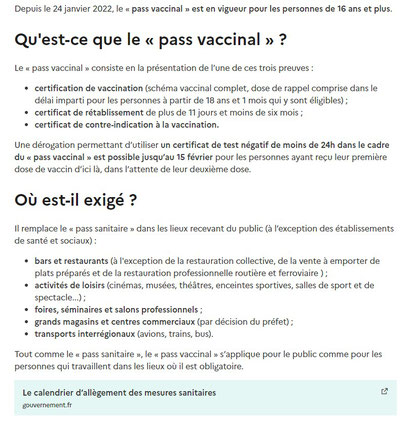 Depuis le 24 janvier 2022, le « pass vaccinal » est en vigueur pour les personnes de 16 ans et plus.

Qu'est-ce que le « pass vaccinal » ?

Le « pass vaccinal » consiste en la présentation de l'une de ces trois preuves :

- certification de vaccination (schéma vaccinal complet, dose de rappel comprise dans le délai imparti pour les personnes à partir de 18 ans et 1 mois qui y sont éligibles) ;
- certificat de rétablissement de plus de 11 jours et moins de six mois ;
- certificat de contre-indication à la vaccination.

Une dérogation permettant d'utiliser un certificat de test négatif de moins de 24h dans le cadre du « pass vaccinal » est possible jusqu'au 15 février pour les personnes ayant reçu leur première dose de vaccin d'ici là, dans l'attente de leur deuxième dose.

Où est-il exigé ?

Il remplace le « pass sanitaire » dans les lieux recevant du public (à l'exception des établissements de santé et sociaux) :

- bars et restaurants (à l'exception de la restauration collective, de la vente à emporter de plats préparés et de la restauration professionnelle routière et ferroviaire ) ;
- activités de loisirs (cinémas, musées, théâtres, enceintes sportives, salles de sport et de spectacle...) ;
- foires, séminaires et salons professionnels ;
- grands magasins et centres commerciaux (par décision du préfet) ;
- transports interrégionaux (avions, trains, bus).

Tout comme le « pass sanitaire », le « pass vaccinal » s'applique pour le public comme pour les personnes qui travaillent dans les lieux où il est obligatoire.

Le calendrier d'allègement des mesures sanitaires
gouvernement.fr